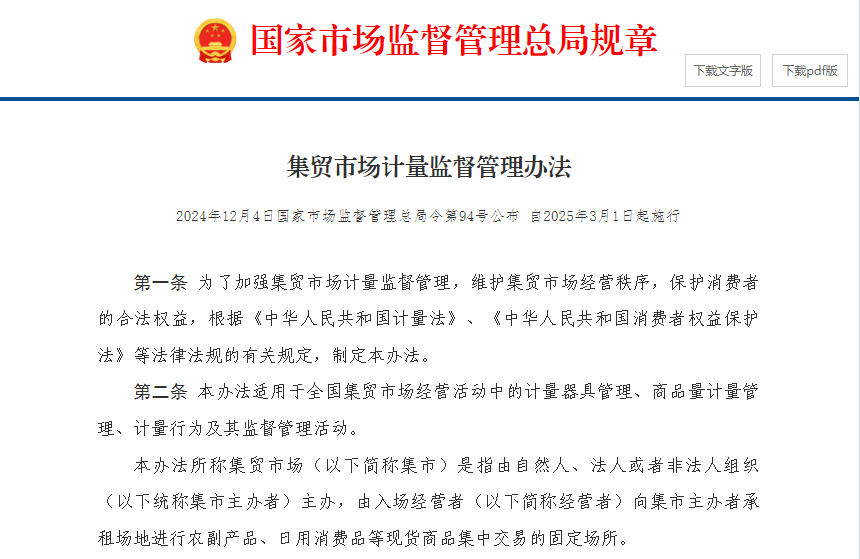 国家市场监督管理总局规章

下载文字版　下载pdf版

集贸市场计量监督管理办法

2024年12月4日国家市场监督管理总局令第94号公布　自2025年3月1日起施行

第一条　为了加强集贸市场计量监督管理，维护集贸市场经营秩序，保护消费者的合法权益，根据《中华人民共和国计量法》、《中华人民共和国消费者权益保护法》等法律法规的有关规定，制定本办法。

第二条　本办法适用于全国集贸市场经营活动中的计量器具管理、商品量计量管理、计量行为及其监督管理活动。

本办法所称集贸市场（以下简称集市）是指由自然人、法人或者非法人组织（以下统称集市主办者）主办，由入场经营者（以下简称经营者）向集市主办者承租场地进行农副产品、日用消费品等现货商品集中交易的固定场所。